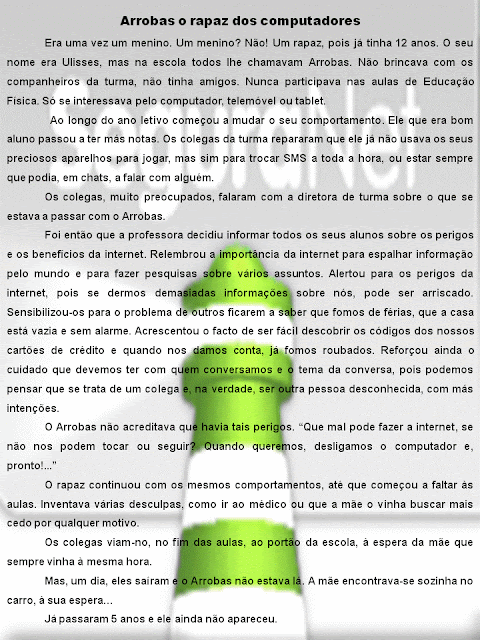 Arrobas o rapaz dos computadores

Era uma vez um menino. Um menino? Não! Um rapaz, pois já tinha 12 anos. O seu nome era Ulisses, mas na escola todos lhe chamavam Arrobas. Não brincava com os companheiros da turma, não tinha amigos. Nunca participava nas aulas de Educação Física. Só se interessava pelo computador, telemóvel ou tablet.

Ao longo do ano letivo começou a mudar o seu comportamento. Ele que era bom aluno passou a ter más notas. Os colegas da turma repararam que ele já não usava os seus preciosos aparelhos para jogar, mas sim para trocar SMS a toda a hora, ou estar sempre que podia, em chats, a falar com alguém.

Os colegas, muito preocupados, falaram com a diretora de turma sobre o que se estava a passar com o Arrobas.

Foi então que a professora decidiu informar todos os seus alunos sobre os perigos e os benefícios da internet. Relembrou a importância da internet para espalhar informação pelo mundo e para fazer pesquisas sobre vários assuntos. Alertou para os perigos da internet, pois se dermos demasiadas informações sobre nós, pode ser arriscado. Sensibilizou-os para o problema de outros ficarem a saber que fomos de férias, que a casa está vazia e sem alarme. Acrescentou o facto de ser fácil descobrir os códigos dos nossos cartões de crédito e quando nos damos conta, já fomos roubados. Reforçou ainda o cuidado que devemos ter com quem conversamos e o tema da conversa, pois podemos pensar que se trata de um colega e, na verdade, ser outra pessoa desconhecida, com más intenções.

O Arrobas não acreditava que havia tais perigos. "Que mal pode fazer a internet, se não nos podem tocar ou seguir? Quando queremos, desligamos o computador e, pronto!..."

O rapaz continuou com os mesmos comportamentos, até que começou a faltar às aulas. Inventava várias desculpas, como ir ao médico ou que a mãe o vinha buscar mais cedo por qualquer motivo.

Os colegas viam-no, no fim das aulas, ao portão da escola, à espera da mãe que sempre vinha à mesma hora.

Mas, um dia, eles saíram e o Arrobas não estava lá. A mãe encontrava-se sozinha no carro, à sua espera...

Já passaram 5 anos e ele ainda não apareceu.

SeguraNet